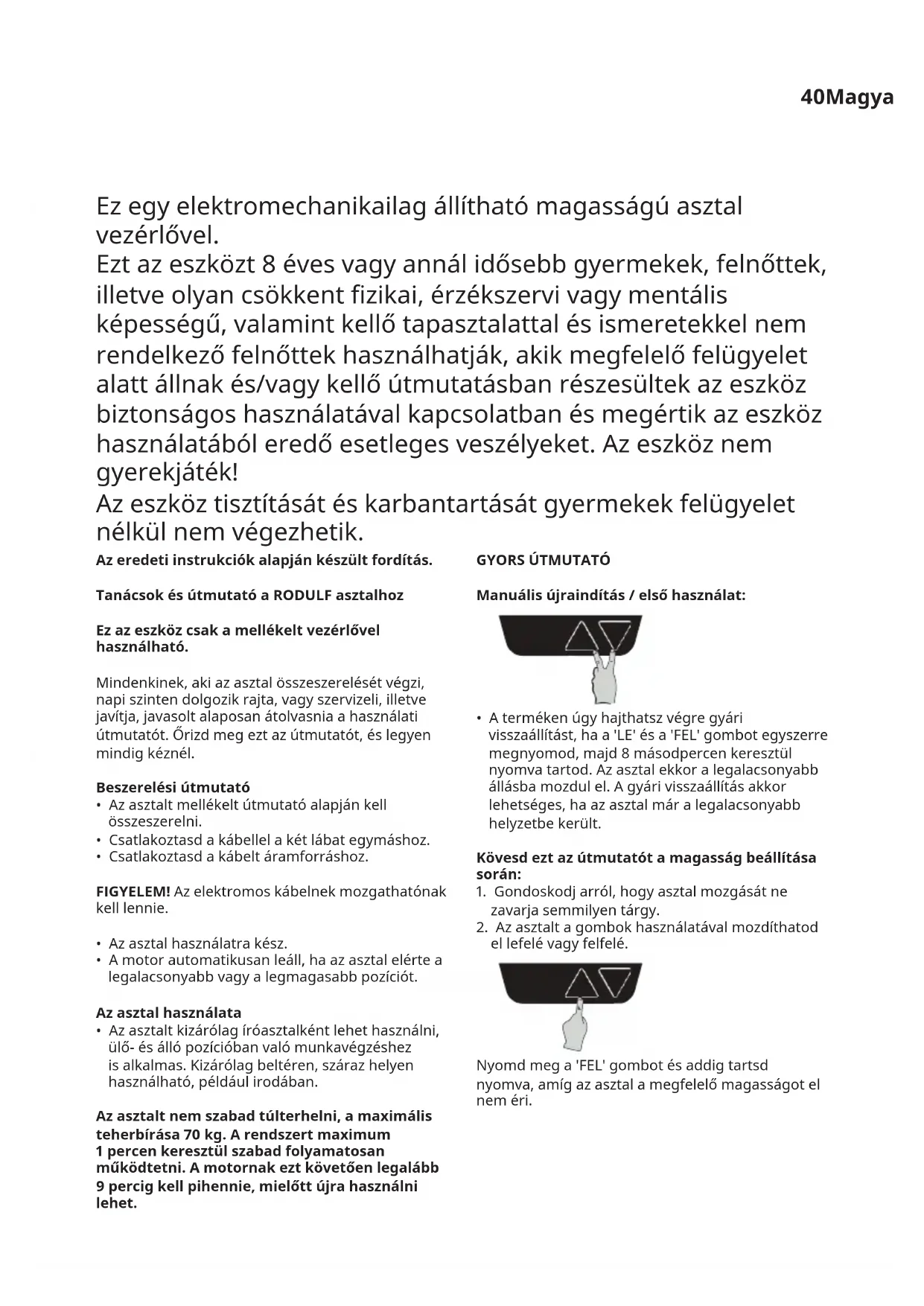 40Magya

Ez egy elektromechanikailag állítható magasságú asztal vezérlővel.
Ezt az eszközt 8 éves vagy annál idősebb gyermekek, felnőttek, illetve olyan csökkent fizikai, érzékszervi vagy mentális képességű, valamint kellő tapasztalattal és ismeretekkel nem rendelkező felnőttek használhatják, akik megfelelő felügyelet alatt állnak és/vagy kellő útmutatásban részesültek az eszköz biztonságos használatával kapcsolatban és megértik az eszköz használatából eredő esetleges veszélyeket. Az eszköz nem gyerekjáték!
Az eszköz tisztítását és karbantartását gyermekek felügyelet nélkül nem végezhetik.

Az eredeti instrukciók alapján készült fordítás.

Tanácsok és útmutató a RODULF asztalhoz

Ez az eszköz csak a mellékelt vezérlővel használható.

Mindenkinek, aki az asztal összeszerelését végzi, napi szinten dolgozik rajta, vagy szervizeli, illetve javítja, javasolt alaposan átolvasnia a használati útmutatót. Őrizd meg ezt az útmutatót, és legyen mindig kéznél.

Beszerelési útmutató
• Az asztalt mellékelt útmutató alapján kell összeszerelni.
• Csatlakoztasd a kábellel a két lábat egymáshoz.
• Csatlakoztasd a kábelt áramforráshoz.

FIGYELEM! Az elektromos kábelnek mozgathatónak kell lennie.

• Az asztal használatra kész.
• A motor automatikusan leáll, ha az asztal elérte a legalacsonyabb vagy a legmagasabb pozíciót.

Az asztal használata
• Az asztalt kizárólag íróasztalként lehet használni, ülő- és álló pozícióban való munkavégzéshez is alkalmas. Kizárólag beltéren, száraz helyen használható, például irodában.

Az asztalt nem szabad túlterhelni, a maximális teherbírása 70 kg. A rendszert maximum 1 percen keresztül szabad folyamatosan működtetni. A motornak ezt követően legalább 9 percig kell pihennie, mielőtt újra használni lehet.

GYORS ÚTMUTATÓ

Manuális újraindítás / első használat:

• A terméken úgy hajthatsz végre gyári visszaállítást, ha a 'LE' és a 'FEL' gombot egyszerre megnyomod, majd 8 másodpercen keresztül nyomva tartod. Az asztal ekkor a legalacsonyabb állásba mozdul el. A gyári visszaállítás akkor lehetséges, ha az asztal már a legalacsonyabb helyzetbe került.

Kövesd ezt az útmutatót a magasság beállítása során:
1. Gondoskodj arról, hogy asztal mozgását ne zavarja semmilyen tárgy.
2. Az asztalt a gombok használatával mozdíthatod el lefelé vagy felfelé.

Nyomd meg a 'FEL' gombot és addig tartsd nyomva, amíg az asztal a megfelelő magasságot el nem éri.